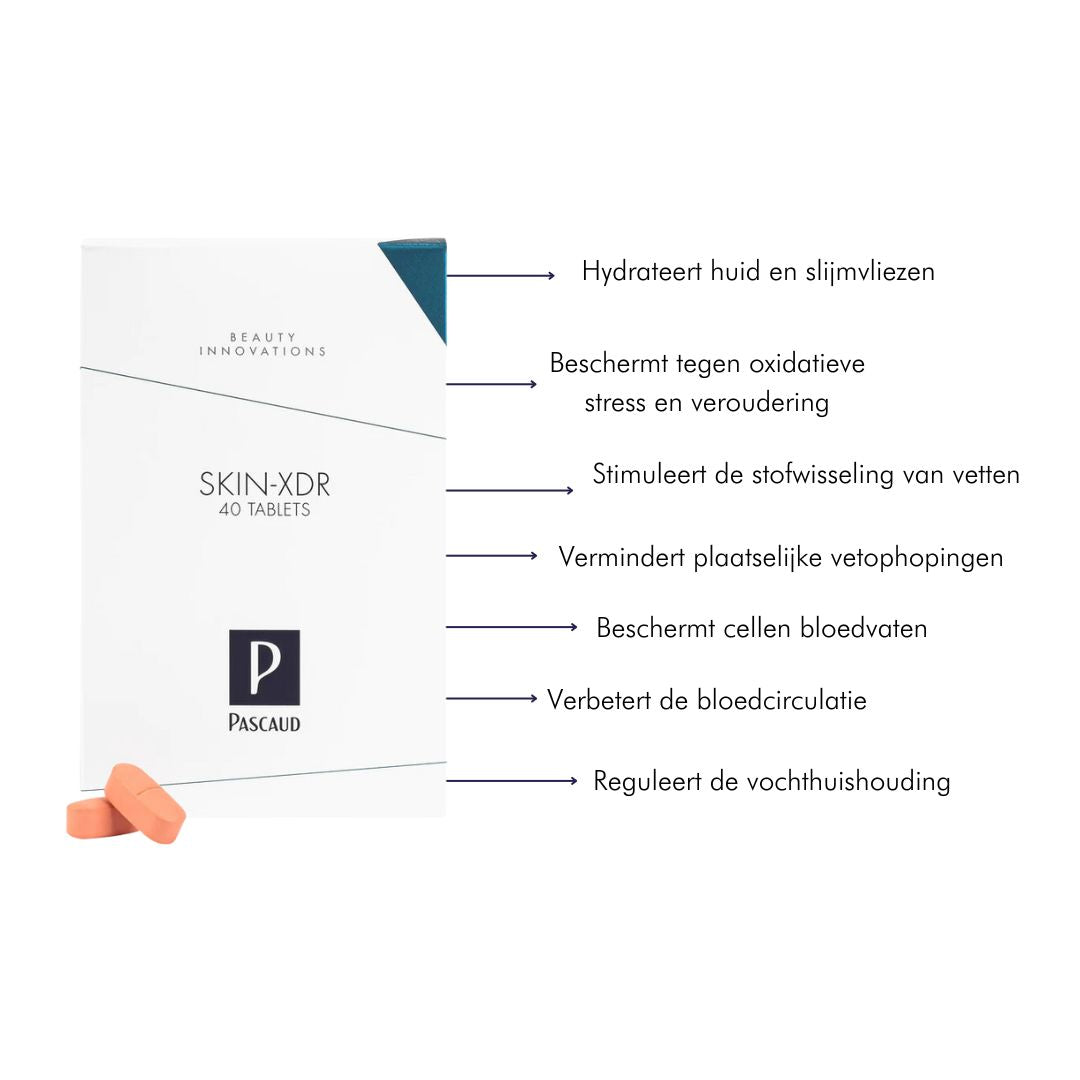 BEAUTY INNOVATIONS

SKIN-XDR
40 TABLETS

P
PASCAUD

Hydrateert huid en slijmvliezen

Beschermt tegen oxidatieve stress en veroudering

Stimuleert de stofwisseling van vetten

Vermindert plaatselijke vetophopingen

Beschermt cellen bloedvaten

Verbetert de bloedcirculatie

Reguleert de vochthuishouding